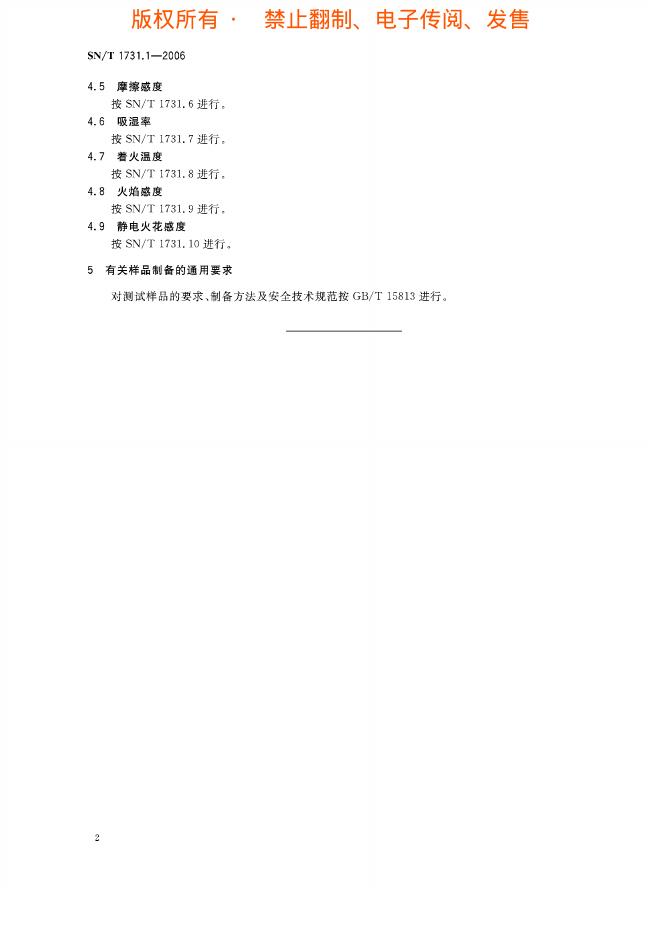 版权所有 · 禁止翻制、电子传阅、发售

SN/T 1731.1—2006

4.5 摩擦感度

按 SN/T 1731.6 进行。

4.6 吸湿率

按 SN/T 1731.7 进行。

4.7 着火温度

按 SN/T 1731.8 进行。

4.8 火焰感度

按 SN/T 1731.9 进行。

4.9 静电火花感度

按 SN/T 1731.10 进行。

5 有关样品制备的通用要求

对测试样品的要求、制备方法及安全技术规范按 GB/T 15813 进行。

2